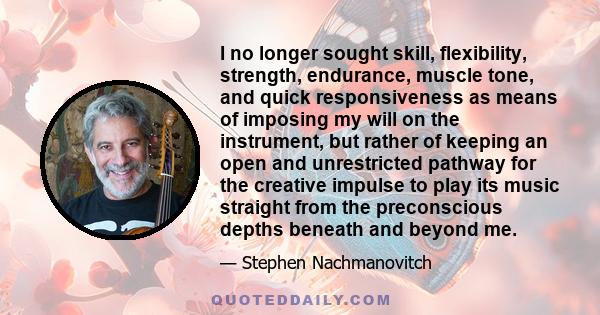 I no longer sought skill, flexibility, strength, endurance, muscle tone, and quick responsiveness as means of imposing my will on the instrument, but rather of keeping an open and unrestricted pathway for the creative impulse to play its music straight from the preconscious depths beneath and beyond me.

— Stephen Nachmanovitch

QUOTEDDAILY.COM